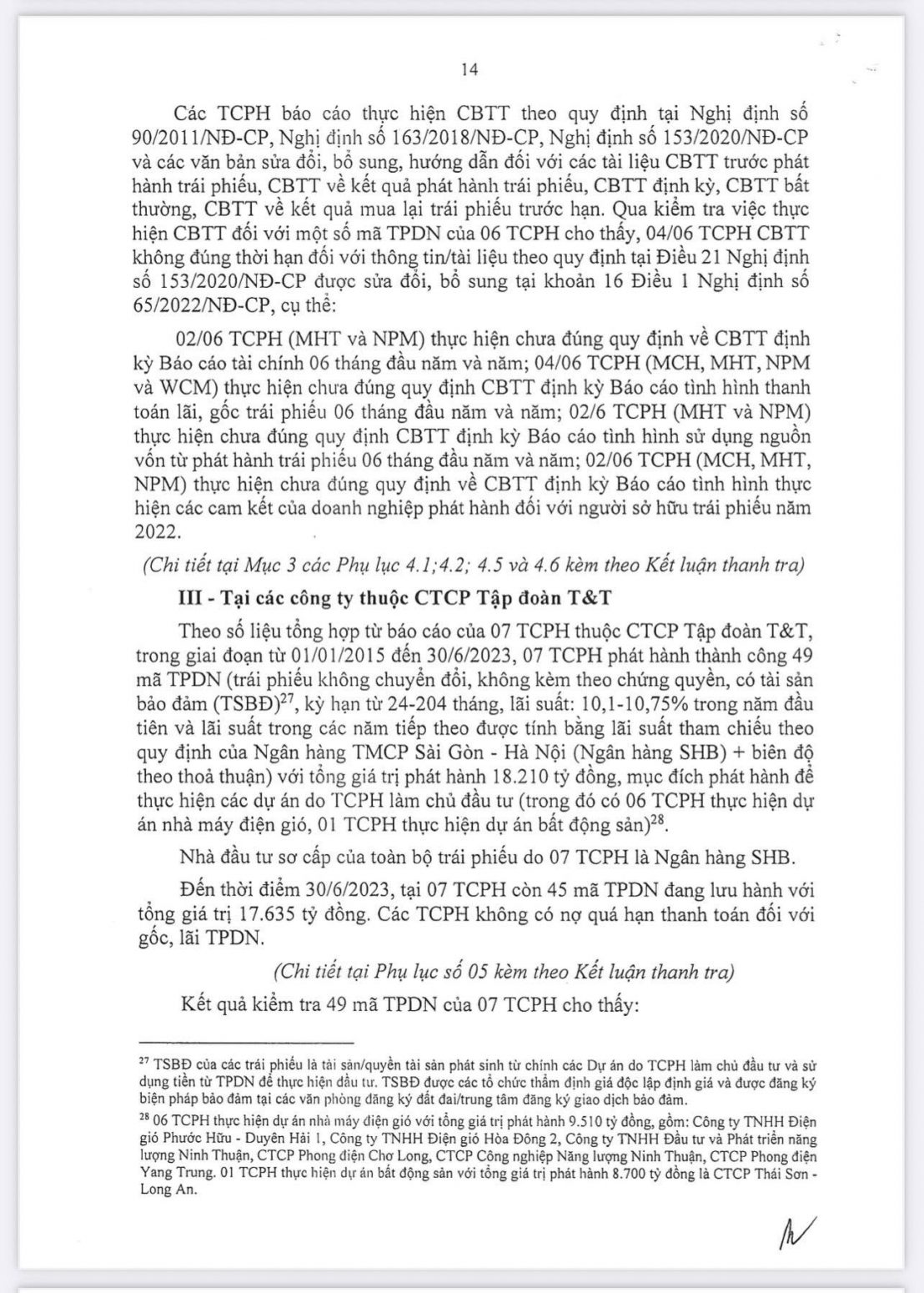 14

Các TCPH báo cáo thực hiện CBTT theo quy định tại Nghị định số 90/2011/NĐ-CP, Nghị định số 163/2018/NĐ-CP, Nghị định số 153/2020/NĐ-CP và các văn bản sửa đổi, bổ sung, hướng dẫn đối với các tài liệu CBTT trước phát hành trái phiếu, CBTT về kết quả phát hành trái phiếu, CBTT định kỳ, CBTT bất thường, CBTT về kết quả mua lại trái phiếu trước hạn. Qua kiểm tra việc thực hiện CBTT đối với một số mã TPDN của 06 TCPH cho thấy, 04/06 TCPH CBTT không đúng thời hạn đối với thông tin/tài liệu theo quy định tại Điều 21 Nghị định số 153/2020/NĐ-CP được sửa đổi, bổ sung tại khoản 16 Điều 1 Nghị định số 65/2022/NĐ-CP, cụ thể:

02/06 TCPH (MHT và NPM) thực hiện chưa đúng quy định về CBTT định kỳ Báo cáo tài chính 06 tháng đầu năm và năm; 04/06 TCPH (MCH, MHT, NPM và WCM) thực hiện chưa đúng quy định CBTT định kỳ Báo cáo tình hình thanh toán lãi, gốc trái phiếu 06 tháng đầu năm và năm; 02/6 TCPH (MHT và NPM) thực hiện chưa đúng quy định CBTT định kỳ Báo cáo tình hình sử dụng nguồn vốn từ phát hành trái phiếu 06 tháng đầu năm và năm; 02/06 TCPH (MCH, MHT, NPM) thực hiện chưa đúng quy định về CBTT định kỳ Báo cáo tình hình thực hiện các cam kết của doanh nghiệp phát hành đối với người sở hữu trái phiếu năm 2022.

(Chi tiết tại Mục 3 các Phụ lục 4.1;4.2; 4.5 và 4.6 kèm theo Kết luận thanh tra)

III - Tại các công ty thuộc CTCP Tập đoàn T&T

Theo số liệu tổng hợp từ báo cáo của 07 TCPH thuộc CTCP Tập đoàn T&T, trong giai đoạn từ 01/01/2015 đến 30/6/2023, 07 TCPH phát hành thành công 49 mã TPDN (trái phiếu không chuyển đổi, không kèm theo chứng quyền, có tài sản bảo đảm (TSBĐ)$^{27}$, kỳ hạn từ 24-204 tháng, lãi suất: 10,1-10,75% trong năm đầu tiên và lãi suất trong các năm tiếp theo được tính bằng lãi suất tham chiếu theo quy định của Ngân hàng TMCP Sài Gòn - Hà Nội (Ngân hàng SHB) + biên độ theo thoả thuận) với tổng giá trị phát hành 18.210 tỷ đồng, mục đích phát hành để thực hiện các dự án do TCPH làm chủ đầu tư (trong đó có 06 TCPH thực hiện dự án nhà máy điện gió, 01 TCPH thực hiện dự án bất động sản)$^{28}$.

Nhà đầu tư sơ cấp của toàn bộ trái phiếu do 07 TCPH là Ngân hàng SHB.

Đến thời điểm 30/6/2023, tại 07 TCPH còn 45 mã TPDN đang lưu hành với tổng giá trị 17.635 tỷ đồng. Các TCPH không có nợ quá hạn thanh toán đối với gốc, lãi TPDN.

(Chi tiết tại Phụ lục số 05 kèm theo Kết luận thanh tra)

Kết quả kiểm tra 49 mã TPDN của 07 TCPH cho thấy:

$^{27}$ TSBĐ của các trái phiếu là tài sản/quyền tài sản phát sinh từ chính các Dự án do TCPH làm chủ đầu tư và sử dụng tiền từ TPDN để thực hiện đầu tư. TSBĐ được các tổ chức thẩm định giá độc lập định giá và được đăng ký biện pháp bảo đảm tại các văn phòng đăng ký đất đai/trung tâm đăng ký giao dịch bảo đảm.

$^{28}$ 06 TCPH thực hiện dự án nhà máy điện gió với tổng giá trị phát hành 9.510 tỷ đồng, gồm: Công ty TNHH Điện gió Phước Hữu - Duyên Hải 1, Công ty TNHH Điện gió Hòa Đông 2, Công ty TNHH Đầu tư và Phát triển năng lượng Ninh Thuận, CTCP Phong điện Chơ Long, CTCP Công nghiệp Năng lượng Ninh Thuận, CTCP Phong điện Yang Trung. 01 TCPH thực hiện dự án bất động sản với tổng giá trị phát hành 8.700 tỷ đồng là CTCP Thái Sơn - Long An.